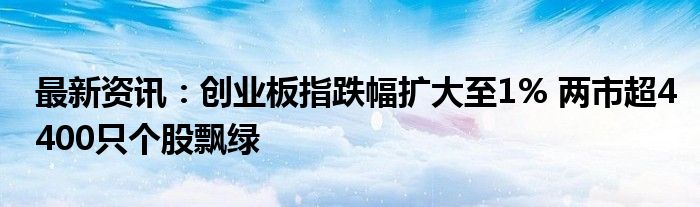 最新资讯：创业板指跌幅扩大至1% 两市超4400只个股飘绿